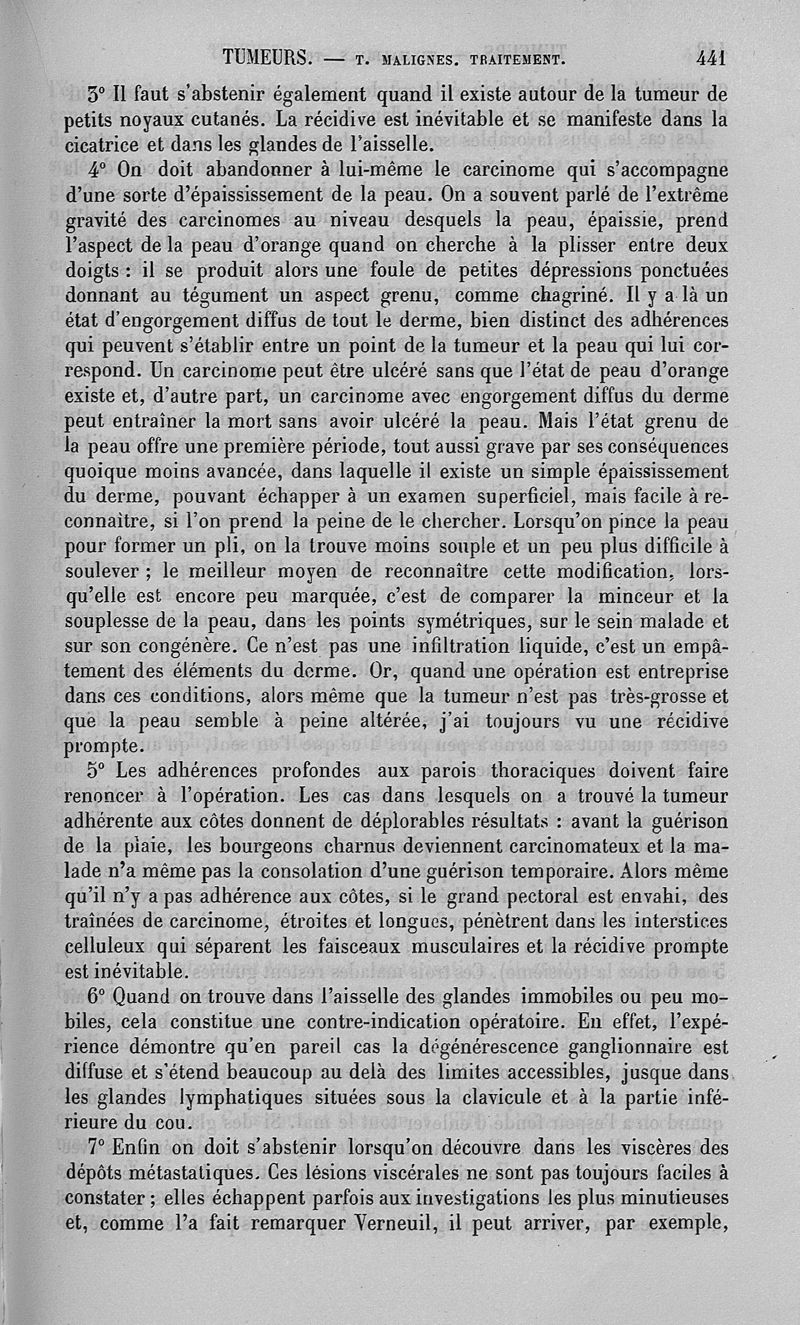 TUMEURS. — T. MALIGNES. TRAITEMENT. 441

3° Il faut s'abstenir également quand il existe autour de la tumeur de petits noyaux cutanés. La récidive est inévitable et se manifeste dans la cicatrice et dans les glandes de l'aisselle.

4° On doit abandonner à lui-même le carcinome qui s'accompagne d'une sorte d'épaississement de la peau. On a souvent parlé de l'extrême gravité des carcinomes au niveau desquels la peau, épaissie, prend l'aspect de la peau d'orange quand on cherche à la plisser entre deux doigts : il se produit alors une foule de petites dépressions ponctuées donnant au tégument un aspect grenu, comme chagriné. Il y a là un état d'engorgement diffus de tout le derme, bien distinct des adhérences qui peuvent s'établir entre un point de la tumeur et la peau qui lui correspond. Un carcinome peut être ulcéré sans que l'état de peau d'orange existe et, d'autre part, un carcinome avec engorgement diffus du derme peut entraîner la mort sans avoir ulcéré la peau. Mais l'état grenu de la peau offre une première période, tout aussi grave par ses conséquences quoique moins avancée, dans laquelle il existe un simple épaississement du derme, pouvant échapper à un examen superficiel, mais facile à reconnaître, si l'on prend la peine de le chercher. Lorsqu'on pince la peau pour former un pli, on la trouve moins souple et un peu plus difficile à soulever ; le meilleur moyen de reconnaître cette modification, lorsqu'elle est encore peu marquée, c'est de comparer la minceur et la souplesse de la peau, dans les points symétriques, sur le sein malade et sur son congénère. Ce n'est pas une infiltration liquide, c'est un empâtement des éléments du derme. Or, quand une opération est entreprise dans ces conditions, alors même que la tumeur n'est pas très-grosse et que la peau semble à peine altérée, j'ai toujours vu une récidive prompte.

5° Les adhérences profondes aux parois thoraciques doivent faire renoncer à l'opération. Les cas dans lesquels on a trouvé la tumeur adhérente aux côtes donnent de déplorables résultats : avant la guérison de la plaie, les bourgeons charnus deviennent carcinomateux et la malade n'a même pas la consolation d'une guérison temporaire. Alors même qu'il n'y a pas adhérence aux côtes, si le grand pectoral est envahi, des traînées de carcinome, étroites et longues, pénètrent dans les interstices celluleux qui séparent les faisceaux musculaires et la récidive prompte est inévitable.

6° Quand on trouve dans l'aisselle des glandes immobiles ou peu mobiles, cela constitue une contre-indication opératoire. En effet, l'expérience démontre qu'en pareil cas la dégénérescence ganglionnaire est diffuse et s'étend beaucoup au delà des limites accessibles, jusque dans les glandes lymphatiques situées sous la clavicule et à la partie inférieure du cou.

7° Enfin on doit s'abstenir lorsqu'on découvre dans les viscères des dépôts métastatiques. Ces lésions viscérales ne sont pas toujours faciles à constater ; elles échappent parfois aux investigations les plus minutieuses et, comme l'a fait remarquer Verneuil, il peut arriver, par exemple,